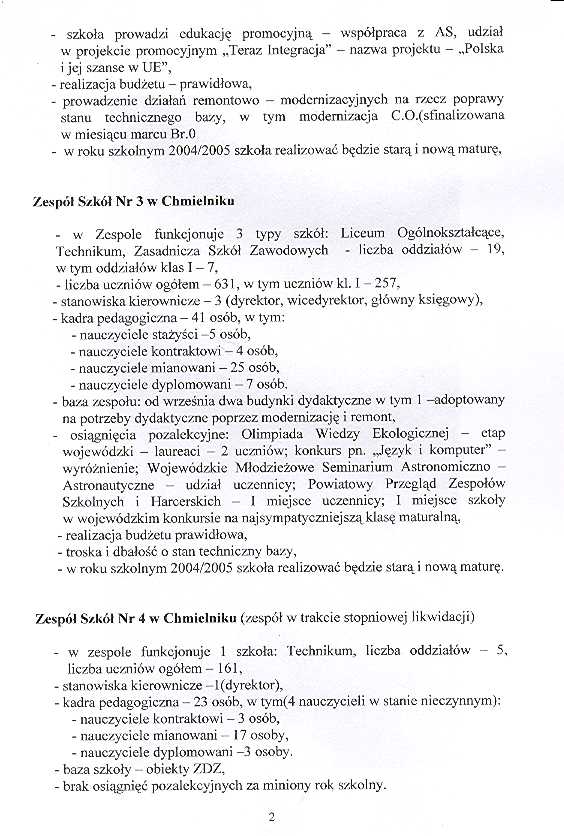 - szkoła prowadzi edukację promocyjną – współpraca z AS, udział w projekcie promocyjnym „Teraz Integracja" – nazwa projektu – „Polska i jej szanse w UE",
- realizacja budżetu – prawidłowa,
- prowadzenie działań remontowo – modernizacyjnych na rzecz poprawy stanu technicznego bazy, w tym modernizacja C.O.(sfinalizowana w miesiącu marcu Br.0
- w roku szkolnym 2004/2005 szkoła realizować będzie starą i nową maturę,

Zespół Szkół Nr 3 w Chmielniku

- w Zespole funkcjonuje 3 typy szkół: Liceum Ogólnokształcące, Technikum, Zasadnicza Szkół Zawodowych - liczba oddziałów – 19, w tym oddziałów klas I – 7,
- liczba uczniów ogółem – 631, w tym uczniów kl. I – 257,
- stanowiska kierownicze – 3 (dyrektor, wicedyrektor, główny księgowy),
- kadra pedagogiczna – 41 osób, w tym:
- nauczyciele stażyści –5 osób,
- nauczyciele kontraktowi – 4 osób,
- nauczyciele mianowani – 25 osób,
- nauczyciele dyplomowani – 7 osób.
- baza zespołu: od września dwa budynki dydaktyczne w tym 1 –adoptowany na potrzeby dydaktyczne poprzez modernizację i remont,
- osiągnięcia pozalekcyjne: Olimpiada Wiedzy Ekologicznej – etap wojewódzki – laureaci – 2 uczniów; konkurs pn. „Język i komputer" – wyróżnienie; Wojewódzkie Młodzieżowe Seminarium Astronomiczno – Astronautyczne – udział uczennicy; Powiatowy Przegląd Zespołów Szkolnych i Harcerskich – I miejsce uczennicy; I miejsce szkoły w wojewódzkim konkursie na najsympatyczniejszą klasę maturalną,
- realizacja budżetu prawidłowa,
- troska i dbałość o stan techniczny bazy,
- w roku szkolnym 2004/2005 szkoła realizować będzie starą i nową maturę.

Zespół Szkół Nr 4 w Chmielniku (zespół w trakcie stopniowej likwidacji)

- w zespole funkcjonuje 1 szkoła: Technikum, liczba oddziałów – 5, liczba uczniów ogółem – 161,
- stanowiska kierownicze –1(dyrektor),
- kadra pedagogiczna – 23 osób, w tym(4 nauczycieli w stanie nieczynnym):
- nauczyciele kontraktowi – 3 osób,
- nauczyciele mianowani – 17 osoby,
- nauczyciele dyplomowani –3 osoby.
- baza szkoły – obiekty ZDZ,
- brak osiągnięć pozalekcyjnych za miniony rok szkolny.

2